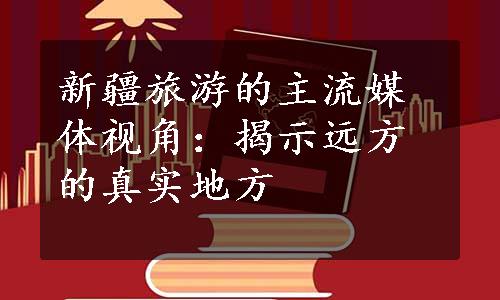 新疆旅游的主流媒体视角：揭示远方的真实地方